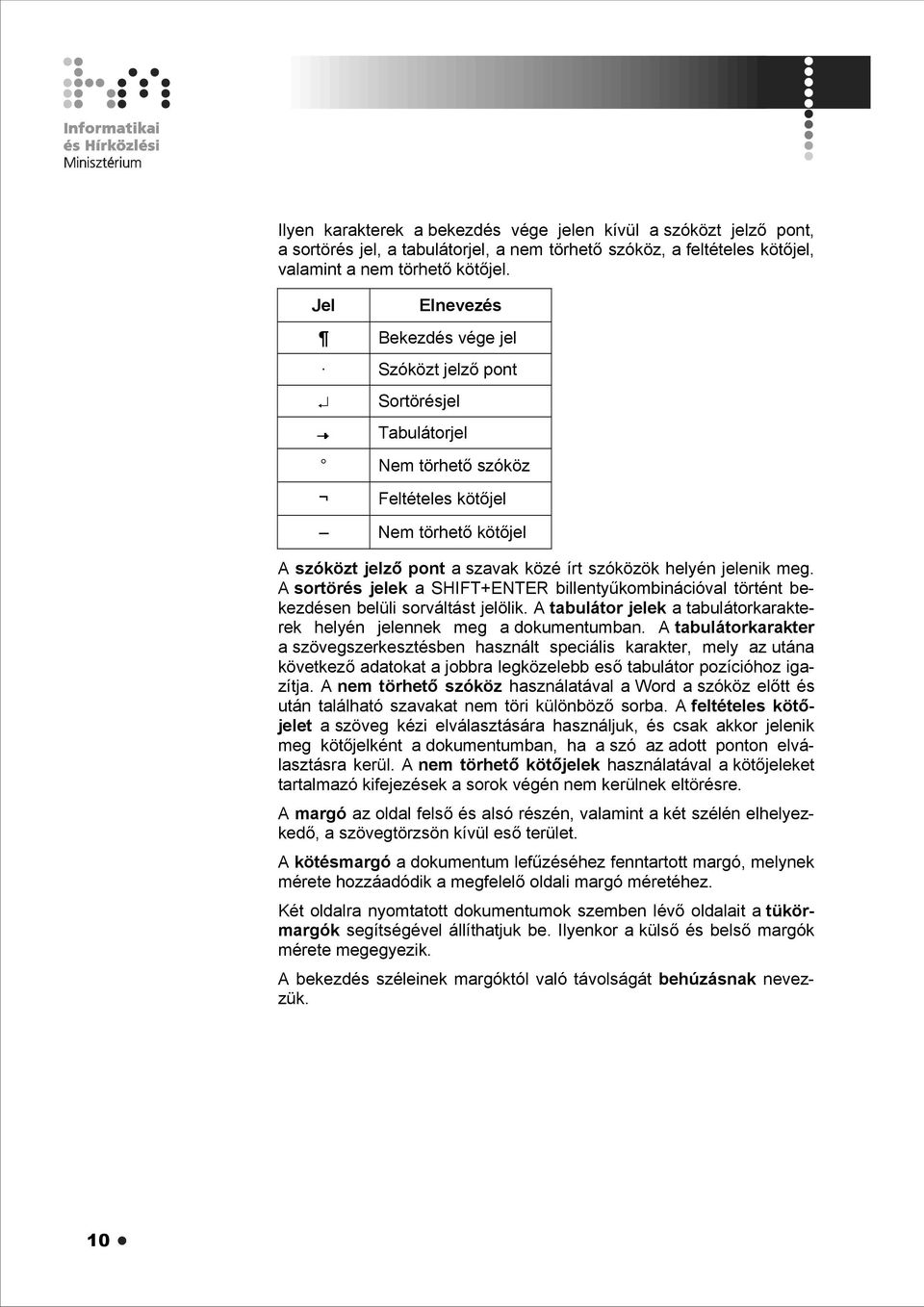 Informatikai és Hírközlési Minisztérium

Ilyen karakterek a bekezdés vége jelen kívül a szóközt jelző pont, a sortörés jel, a tabulátorjel, a nem törhető szóköz, a feltételes kötőjel, valamint a nem törhető kötőjel.

| Jel | Elnevezés |
|---|---|
| ¶ | Bekezdés vége jel |
| · | Szóközt jelző pont |
| ↵ | Sortörésjel |
| → | Tabulátorjel |
| ° | Nem törhető szóköz |
| ¬ | Feltételes kötőjel |
| – | Nem törhető kötőjel |

A szóközt jelző pont a szavak közé írt szóközök helyén jelenik meg. A sortörés jelek a SHIFT+ENTER billentyűkombinációval történt bekezdésen belüli sorváltást jelölik. A tabulátor jelek a tabulátorkarakterek helyén jelennek meg a dokumentumban. A tabulátorkarakter a szövegszerkesztésben használt speciális karakter, mely az utána következő adatokat a jobbra legközelebb eső tabulátor pozícióhoz igazítja. A nem törhető szóköz használatával a Word a szóköz előtt és után található szavakat nem töri különböző sorba. A feltételes kötőjelet a szöveg kézi elválasztására használjuk, és csak akkor jelenik meg kötőjelként a dokumentumban, ha a szó az adott ponton elválasztásra kerül. A nem törhető kötőjelek használatával a kötőjeleket tartalmazó kifejezések a sorok végén nem kerülnek eltörésre.

A margó az oldal felső és alsó részén, valamint a két szélén elhelyezkedő, a szövegtörzsön kívül eső terület.

A kötésmargó a dokumentum lefűzéséhez fenntartott margó, melynek mérete hozzáadódik a megfelelő oldali margó méretéhez.

Két oldalra nyomtatott dokumentumok szemben lévő oldalait a tükörmargók segítségével állíthatjuk be. Ilyenkor a külső és belső margók mérete megegyezik.

A bekezdés széleinek margóktól való távolságát behúzásnak nevezzük.

10